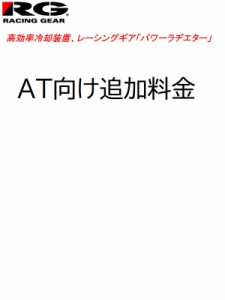 RG
RACING GEAR

高効率冷却装置、レーシングギア「パワーラヂエター」

AT向け追加料金